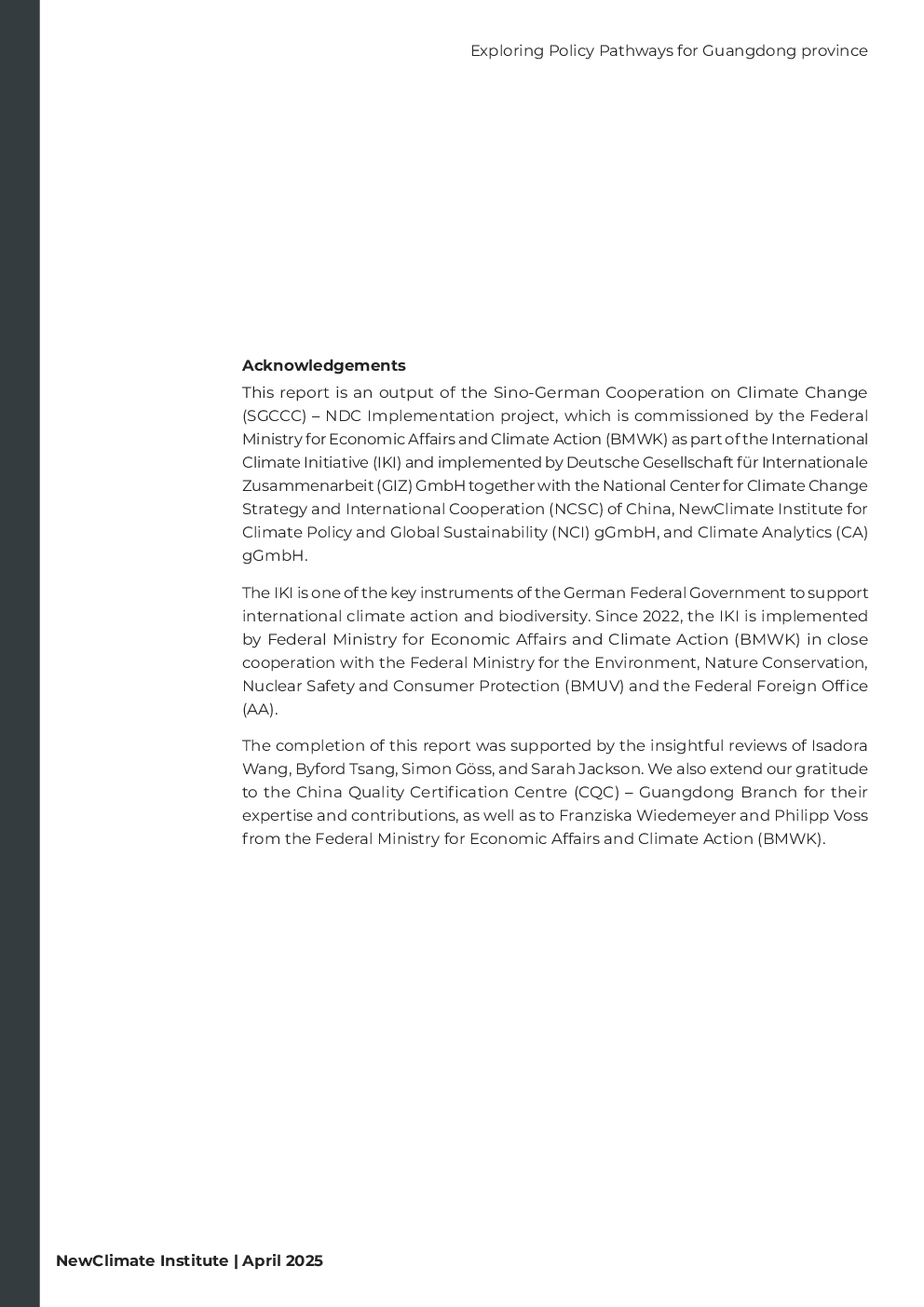 Exploring Policy Pathways for Guangdong province

**Acknowledgements**

This report is an output of the Sino-German Cooperation on Climate Change (SGCCC) – NDC Implementation project, which is commissioned by the Federal Ministry for Economic Affairs and Climate Action (BMWK) as part of the International Climate Initiative (IKI) and implemented by Deutsche Gesellschaft für Internationale Zusammenarbeit (GIZ) GmbH together with the National Center for Climate Change Strategy and International Cooperation (NCSC) of China, NewClimate Institute for Climate Policy and Global Sustainability (NCI) gGmbH, and Climate Analytics (CA) gGmbH.

The IKI is one of the key instruments of the German Federal Government to support international climate action and biodiversity. Since 2022, the IKI is implemented by Federal Ministry for Economic Affairs and Climate Action (BMWK) in close cooperation with the Federal Ministry for the Environment, Nature Conservation, Nuclear Safety and Consumer Protection (BMUV) and the Federal Foreign Office (AA).

The completion of this report was supported by the insightful reviews of Isadora Wang, Byford Tsang, Simon Göss, and Sarah Jackson. We also extend our gratitude to the China Quality Certification Centre (CQC) – Guangdong Branch for their expertise and contributions, as well as to Franziska Wiedemeyer and Philipp Voss from the Federal Ministry for Economic Affairs and Climate Action (BMWK).

**NewClimate Institute | April 2025**